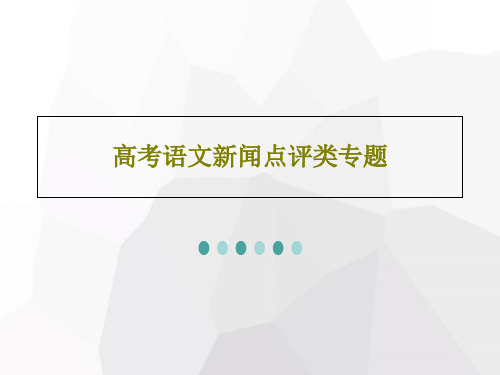 高考语文新闻点评类专题